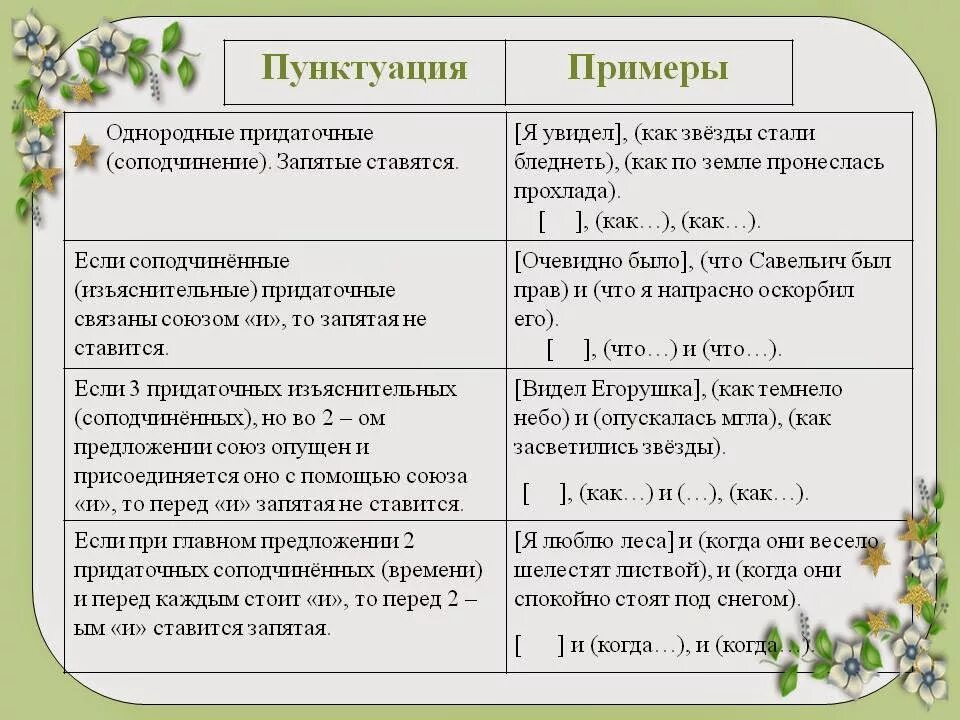 | Пунктуация | Примеры |
|---|---|
| Однородные придаточные (соподчинение). Запятые ставятся. | [Я увидел], (как звёзды стали бледнеть), (как по земле пронеслась прохлада). [ ], (как…), (как…). |
| Если соподчинённые (изъяснительные) придаточные связаны союзом «и», то запятая не ставится. | [Очевидно было], (что Савельич был прав) и (что я напрасно оскорбил его). [ ], (что…) и (что…). |
| Если 3 придаточных изъяснительных (соподчинённых), но во 2 – ом предложении союз опущен и присоединяется оно с помощью союза «и», то перед «и» запятая не ставится. | [Видел Егорушка], (как темнело небо) и (опускалась мгла), (как засветились звёзды). [ ], (как…) и (…), (как…). |
| Если при главном предложении 2 придаточных соподчинённых (времени) и перед каждым стоит «и», то перед 2 – ым «и» ставится запятая. | [Я люблю леса] и (когда они весело шелестят листвой), и (когда они спокойно стоят под снегом). [ ] и (когда…), и (когда…). |